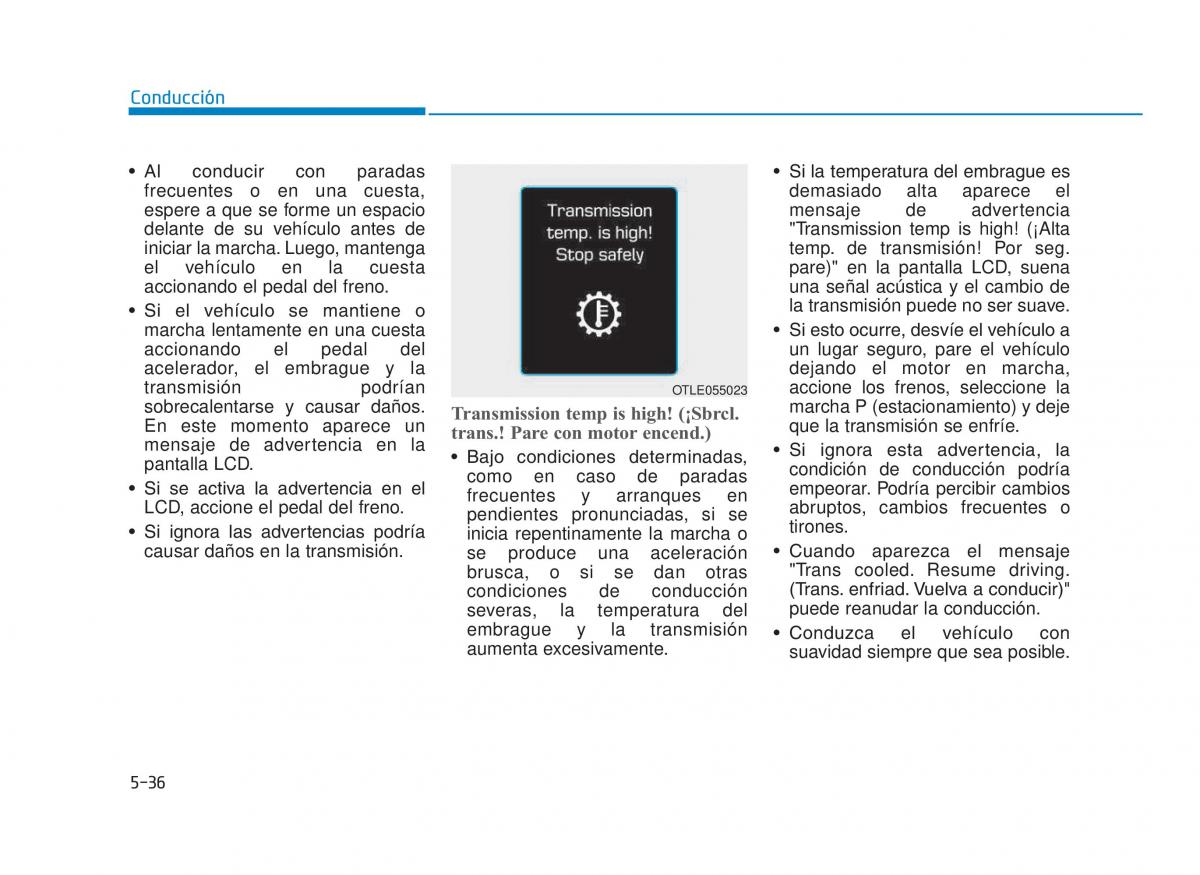 Conducción

• Al conducir con paradas frecuentes o en una cuesta, espere a que se forme un espacio delante de su vehículo antes de iniciar la marcha. Luego, mantenga el vehículo en la cuesta accionando el pedal del freno.
• Si el vehículo se mantiene o marcha lentamente en una cuesta accionando el pedal del acelerador, el embrague y la transmisión podrían sobrecalentarse y causar daños. En este momento aparece un mensaje de advertencia en la pantalla LCD.
• Si se activa la advertencia en el LCD, accione el pedal del freno.
• Si ignora las advertencias podría causar daños en la transmisión.

Transmission temp. is high! Stop safely

OTLE055023

Transmission temp is high! (¡Sbrcl. trans.! Pare con motor encend.)

• Bajo condiciones determinadas, como en caso de paradas frecuentes y arranques en pendientes pronunciadas, si se inicia repentinamente la marcha o se produce una aceleración brusca, o si se dan otras condiciones de conducción severas, la temperatura del embrague y la transmisión aumenta excesivamente.

• Si la temperatura del embrague es demasiado alta aparece el mensaje de advertencia "Transmission temp is high! (¡Alta temp. de transmisión! Por seg. pare)" en la pantalla LCD, suena una señal acústica y el cambio de la transmisión puede no ser suave.
• Si esto ocurre, desvíe el vehículo a un lugar seguro, pare el vehículo dejando el motor en marcha, accione los frenos, seleccione la marcha P (estacionamiento) y deje que la transmisión se enfríe.
• Si ignora esta advertencia, la condición de conducción podría empeorar. Podría percibir cambios abruptos, cambios frecuentes o tirones.
• Cuando aparezca el mensaje "Trans cooled. Resume driving. (Trans. enfriad. Vuelva a conducir)" puede reanudar la conducción.
• Conduzca el vehículo con suavidad siempre que sea posible.

5-36